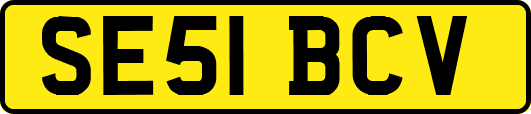 SE51 BCV